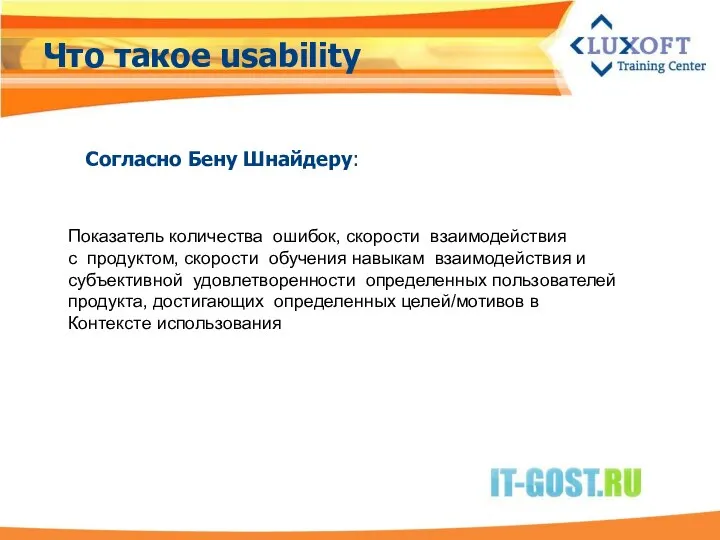 Что такое usability

LUXOFT
Training Center

Согласно Бену Шнайдеру:

Показатель количества ошибок, скорости взаимодействия с продуктом, скорости обучения навыкам взаимодействия и субъективной удовлетворенности определенных пользователей продукта, достигающих определенных целей/мотивов в Контексте использования

IT-GOST.RU